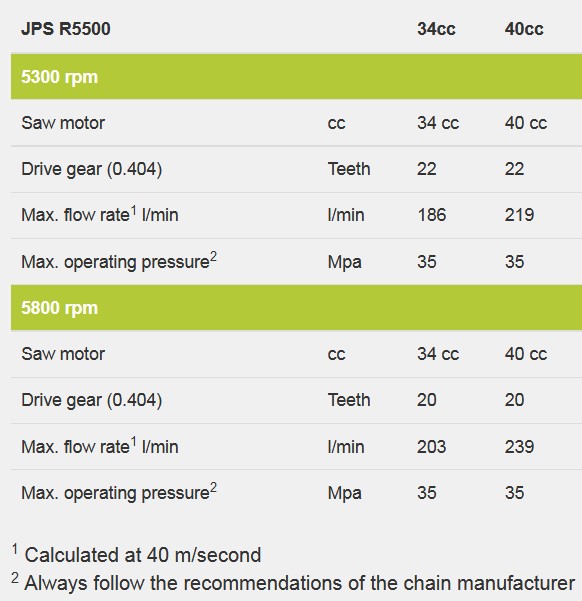 | JPS R5500 | | 34cc | 40cc |
|---|---|---|---|
| 5300 rpm | | | |
| Saw motor | cc | 34 cc | 40 cc |
| Drive gear (0.404) | Teeth | 22 | 22 |
| Max. flow rate$^1$ l/min | l/min | 186 | 219 |
| Max. operating pressure$^2$ | Mpa | 35 | 35 |
| 5800 rpm | | | |
| Saw motor | cc | 34 cc | 40 cc |
| Drive gear (0.404) | Teeth | 20 | 20 |
| Max. flow rate$^1$ l/min | l/min | 203 | 239 |
| Max. operating pressure$^2$ | Mpa | 35 | 35 |

$^1$ Calculated at 40 m/second

$^2$ Always follow the recommendations of the chain manufacturer